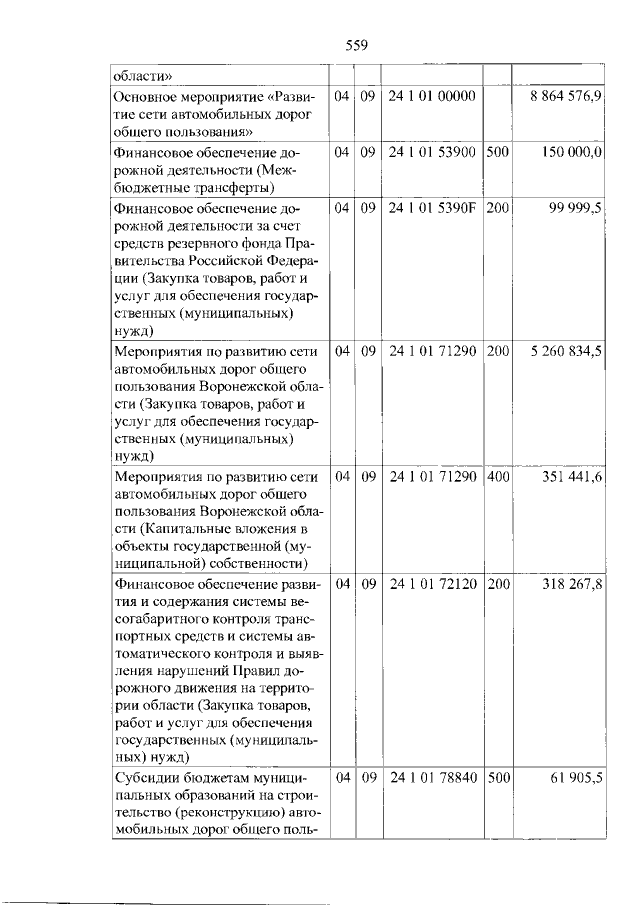 559

| области» | | | | | |
|---|---|---|---|---|---|
| Основное мероприятие «Развитие сети автомобильных дорог общего пользования» | 04 | 09 | 24 1 01 00000 | | 8 864 576,9 |
| Финансовое обеспечение дорожной деятельности (Межбюджетные трансферты) | 04 | 09 | 24 1 01 53900 | 500 | 150 000,0 |
| Финансовое обеспечение дорожной деятельности за счет средств резервного фонда Правительства Российской Федерации (Закупка товаров, работ и услуг для обеспечения государственных (муниципальных) нужд) | 04 | 09 | 24 1 01 5390F | 200 | 99 999,5 |
| Мероприятия по развитию сети автомобильных дорог общего пользования Воронежской области (Закупка товаров, работ и услуг для обеспечения государственных (муниципальных) нужд) | 04 | 09 | 24 1 01 71290 | 200 | 5 260 834,5 |
| Мероприятия по развитию сети автомобильных дорог общего пользования Воронежской области (Капитальные вложения в объекты государственной (муниципальной) собственности) | 04 | 09 | 24 1 01 71290 | 400 | 351 441,6 |
| Финансовое обеспечение развития и содержания системы весогабаритного контроля транспортных средств и системы автоматического контроля и выявления нарушений Правил дорожного движения на территории области (Закупка товаров, работ и услуг для обеспечения государственных (муниципальных) нужд) | 04 | 09 | 24 1 01 72120 | 200 | 318 267,8 |
| Субсидии бюджетам муниципальных образований на строительство (реконструкцию) автомобильных дорог общего поль- | 04 | 09 | 24 1 01 78840 | 500 | 61 905,5 |